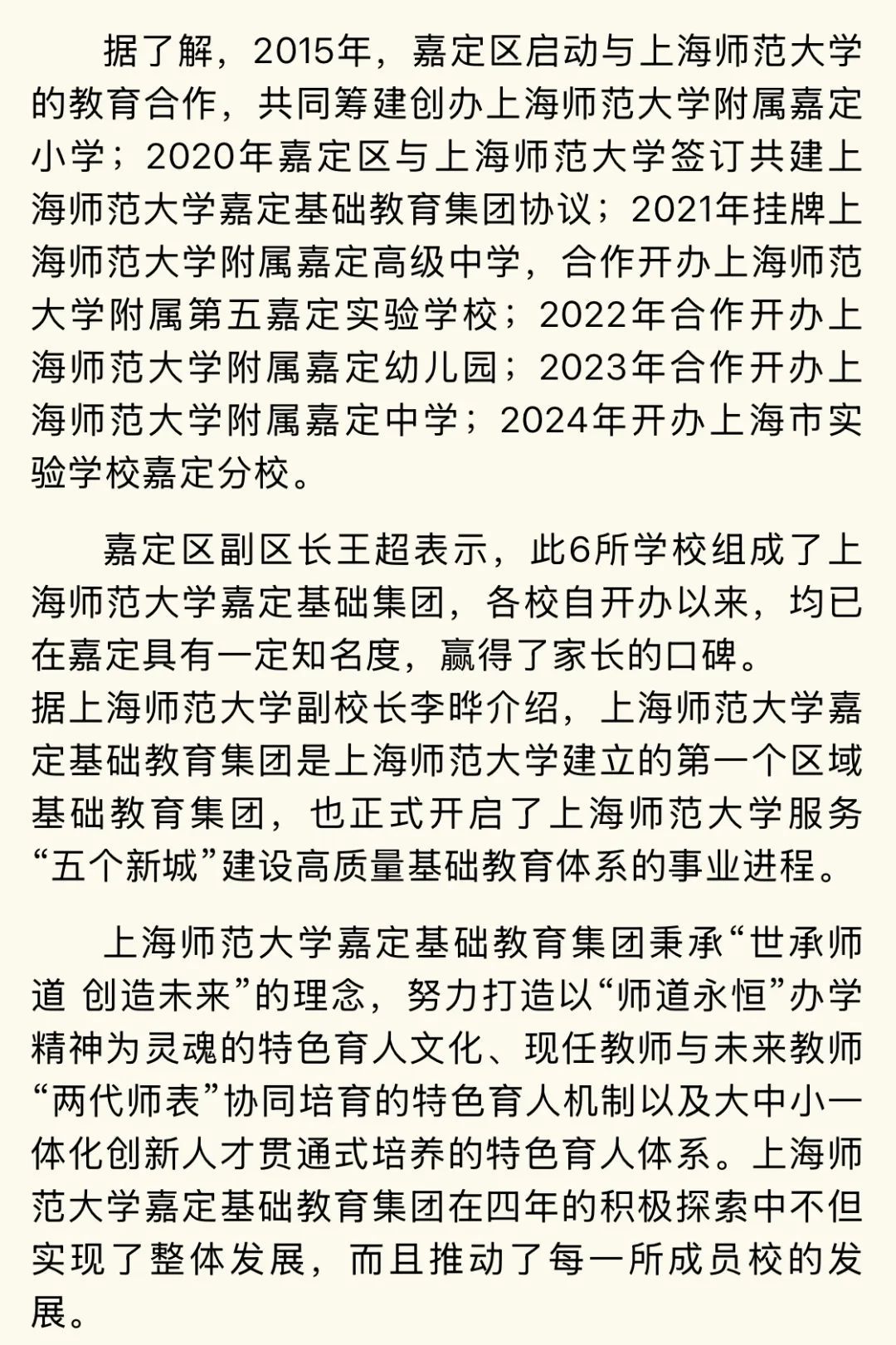 据了解，2015年，嘉定区启动与上海师范大学的教育合作，共同筹建创办上海师范大学附属嘉定小学；2020年嘉定区与上海师范大学签订共建上海师范大学嘉定基础教育集团协议；2021年挂牌上海师范大学附属嘉定高级中学，合作开办上海师范大学附属第五嘉定实验学校；2022年合作开办上海师范大学附属嘉定幼儿园；2023年合作开办上海师范大学附属嘉定中学；2024年开办上海市实验学校嘉定分校。

嘉定区副区长王超表示，此6所学校组成了上海师范大学嘉定基础集团，各校自开办以来，均已在嘉定具有一定知名度，赢得了家长的口碑。
据上海师范大学副校长李晔介绍，上海师范大学嘉定基础教育集团是上海师范大学建立的第一个区域基础教育集团，也正式开启了上海师范大学服务“五个新城”建设高质量基础教育体系的事业进程。

上海师范大学嘉定基础教育集团秉承“世承师道 创造未来”的理念，努力打造以“师道永恒”办学精神为灵魂的特色育人文化、现任教师与未来教师“两代师表”协同培育的特色育人机制以及大中小一体化创新人才贯通式培养的特色育人体系。上海师范大学嘉定基础教育集团在四年的积极探索中不但实现了整体发展，而且推动了每一所成员校的发展。